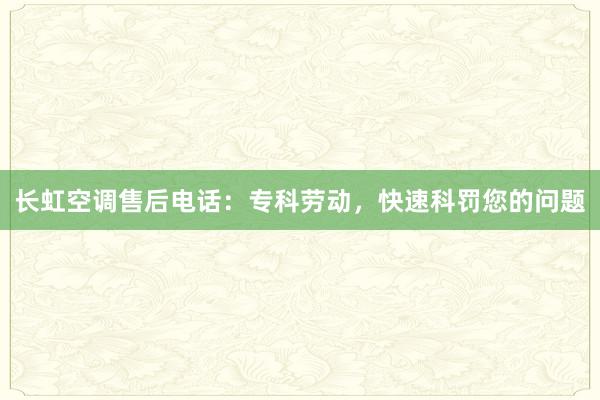 长虹空调售后电话：专科劳动，快速科罚您的问题